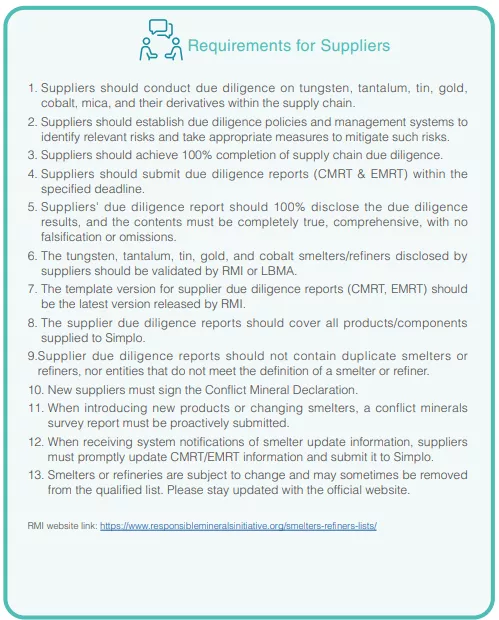 Requirements for Suppliers

1. Suppliers should conduct due diligence on tungsten, tantalum, tin, gold, cobalt, mica, and their derivatives within the supply chain.

2. Suppliers should establish due diligence policies and management systems to identify relevant risks and take appropriate measures to mitigate such risks.

3. Suppliers should achieve 100% completion of supply chain due diligence.

4. Suppliers should submit due diligence reports (CMRT & EMRT) within the specified deadline.

5. Suppliers' due diligence report should 100% disclose the due diligence results, and the contents must be completely true, comprehensive, with no falsification or omissions.

6. The tungsten, tantalum, tin, gold, and cobalt smelters/refiners disclosed by suppliers should be validated by RMI or LBMA.

7. The template version for supplier due diligence reports (CMRT, EMRT) should be the latest version released by RMI.

8. The supplier due diligence reports should cover all products/components supplied to Simplo.

9.Supplier due diligence reports should not contain duplicate smelters or refiners, nor entities that do not meet the definition of a smelter or refiner.

10. New suppliers must sign the Conflict Mineral Declaration.

11. When introducing new products or changing smelters, a conflict minerals survey report must be proactively submitted.

12. When receiving system notifications of smelter update information, suppliers must promptly update CMRT/EMRT information and submit it to Simplo.

13. Smelters or refineries are subject to change and may sometimes be removed from the qualified list. Please stay updated with the official website.

RMI website link: https://www.responsiblemineralsinitiative.org/smelters-refiners-lists/